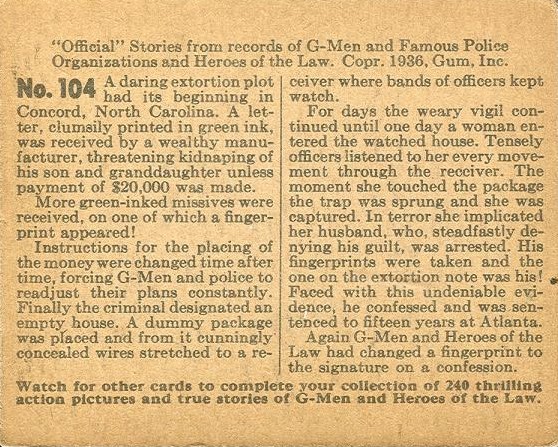 "Official" Stories from records of G-Men and Famous Police Organizations and Heroes of the Law. Copr. 1936, Gum, Inc.

No. 104 A daring extortion plot had its beginning in Concord, North Carolina. A letter, clumsily printed in green ink, was received by a wealthy manufacturer, threatening kidnaping of his son and granddaughter unless payment of $20,000 was made.

More green-inked missives were received, on one of which a fingerprint appeared!

Instructions for the placing of the money were changed time after time, forcing G-Men and police to readjust their plans constantly. Finally the criminal designated an empty house. A dummy package was placed and from it cunningly concealed wires stretched to a receiver where bands of officers kept watch.

For days the weary vigil continued until one day a woman entered the watched house. Tensely officers listened to her every movement through the receiver. The moment she touched the package the trap was sprung and she was captured. In terror she implicated her husband, who, steadfastly denying his guilt, was arrested. His fingerprints were taken and the one on the extortion note was his! Faced with this undeniable evidence, he confessed and was sentenced to fifteen years at Atlanta.

Again G-Men and Heroes of the Law had changed a fingerprint to the signature on a confession.

Watch for other cards to complete your collection of 240 thrilling action pictures and true stories of G-Men and Heroes of the Law.